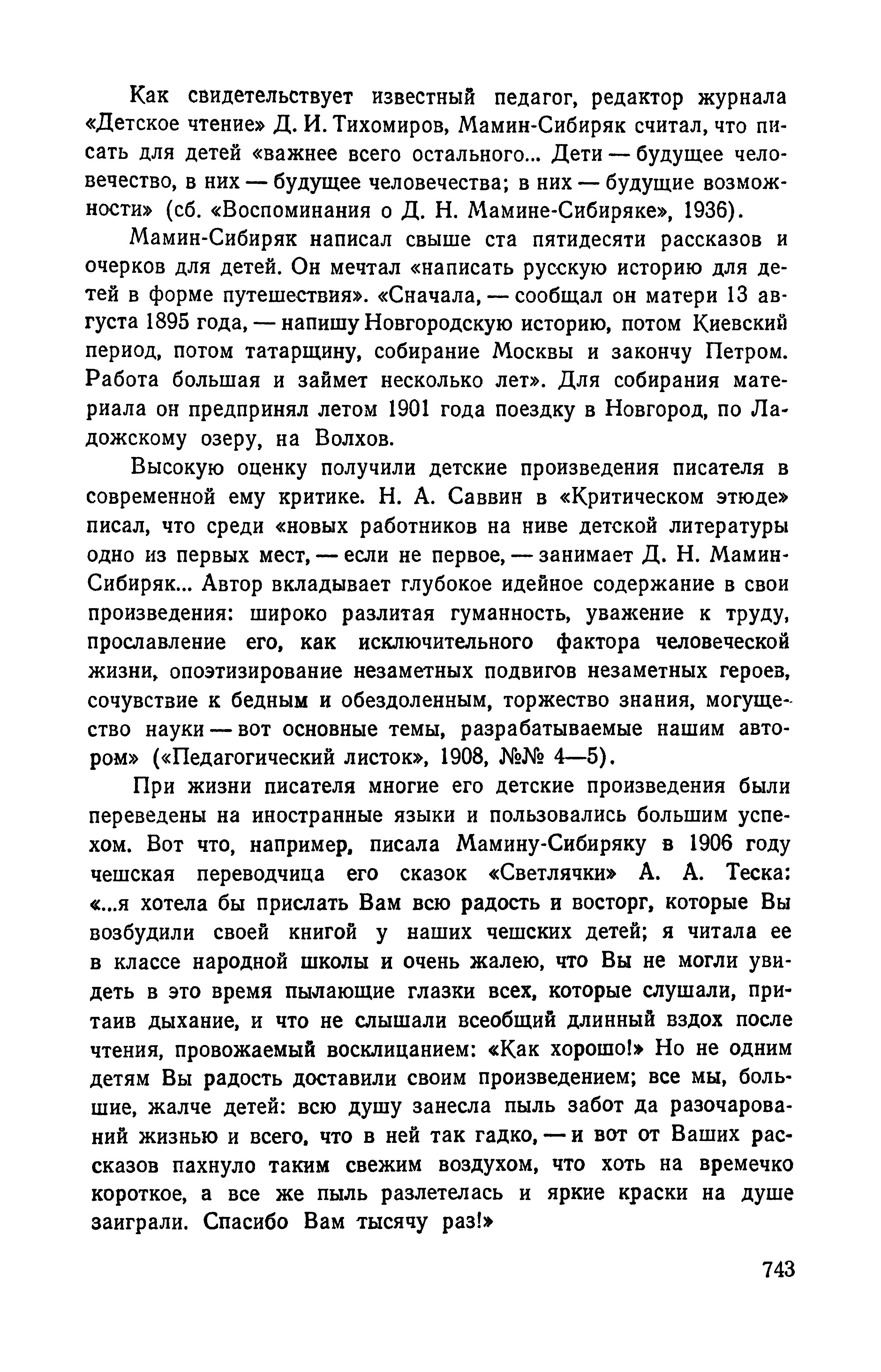 Как свидетельствует известный педагог, редактор журнала «Детское чтение» Д. И. Тихомиров, Мамин-Сибиряк считал, что писать для детей «важнее всего остального... Дети — будущее человечество, в них — будущее человечества; в них — будущие возможности» (сб. «Воспоминания о Д. Н. Мамине-Сибиряке», 1936).

Мамин-Сибиряк написал свыше ста пятидесяти рассказов и очерков для детей. Он мечтал «написать русскую историю для детей в форме путешествия». «Сначала, — сообщал он матери 13 августа 1895 года, — напишу Новгородскую историю, потом Киевский период, потом татарщину, собирание Москвы и закончу Петром. Работа большая и займет несколько лет». Для собирания материала он предпринял летом 1901 года поездку в Новгород, по Ладожскому озеру, на Волхов.

Высокую оценку получили детские произведения писателя в современной ему критике. Н. А. Саввин в «Критическом этюде» писал, что среди «новых работников на ниве детской литературы одно из первых мест, — если не первое, — занимает Д. Н. Мамин-Сибиряк... Автор вкладывает глубокое идейное содержание в свои произведения: широко разлитая гуманность, уважение к труду, прославление его, как исключительного фактора человеческой жизни, опоэтизирование незаметных подвигов незаметных героев, сочувствие к бедным и обездоленным, торжество знания, могущество науки — вот основные темы, разрабатываемые нашим автором» («Педагогический листок», 1908, №№ 4—5).

При жизни писателя многие его детские произведения были переведены на иностранные языки и пользовались большим успехом. Вот что, например, писала Мамину-Сибиряку в 1906 году чешская переводчица его сказок «Светлячки» А. А. Теска: «...я хотела бы прислать Вам всю радость и восторг, которые Вы возбудили своей книгой у наших чешских детей; я читала ее в классе народной школы и очень жалею, что Вы не могли увидеть в это время пылающие глазки всех, которые слушали, притаив дыхание, и что не слышали всеобщий длинный вздох после чтения, провожаемый восклицанием: «Как хорошо!» Но не одним детям Вы радость доставили своим произведением; все мы, большие, жалче детей: всю душу занесла пыль забот да разочарований жизнью и всего, что в ней так гадко, — и вот от Ваших рассказов пахнуло таким свежим воздухом, что хоть на времечко короткое, а все же пыль разлетелась и яркие краски на душе заиграли. Спасибо Вам тысячу раз!»

743